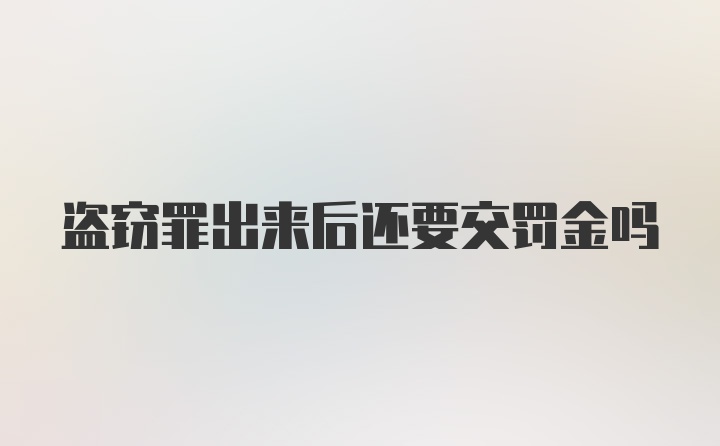 盗窃罪出来后还要交罚金吗